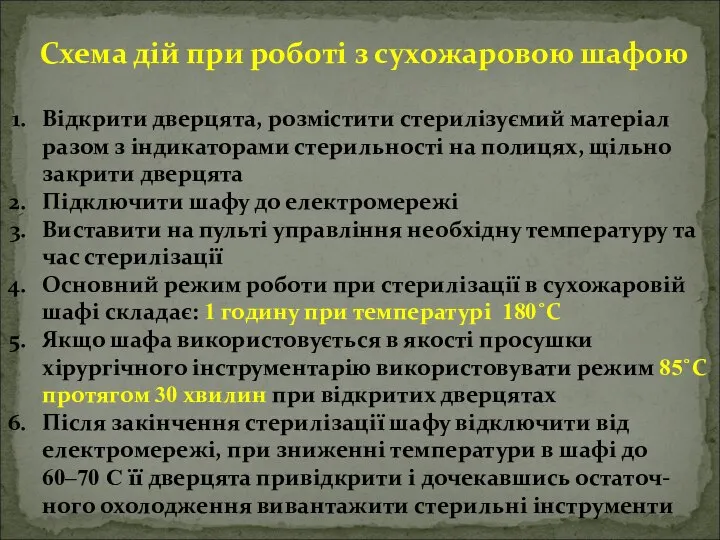 Схема дій при роботі з сухожаровою шафою

1. Відкрити дверцята, розмістити стерилізуємий матеріал разом з індикаторами стерильності на полицях, щільно закрити дверцята
2. Підключити шафу до електромережі
3. Виставити на пульті управління необхідну температуру та час стерилізації
4. Основний режим роботи при стерилізації в сухожаровій шафі складає: 1 годину при температурі 180˚С
5. Якщо шафа використовується в якості просушки хірургічного інструментарію використовувати режим 85˚С протягом 30 хвилин при відкритих дверцятах
6. Після закінчення стерилізації шафу відключити від електромережі, при зниженні температури в шафі до 60–70 С її дверцята привідкрити і дочекавшись остаточного охолодження вивантажити стерильні інструменти